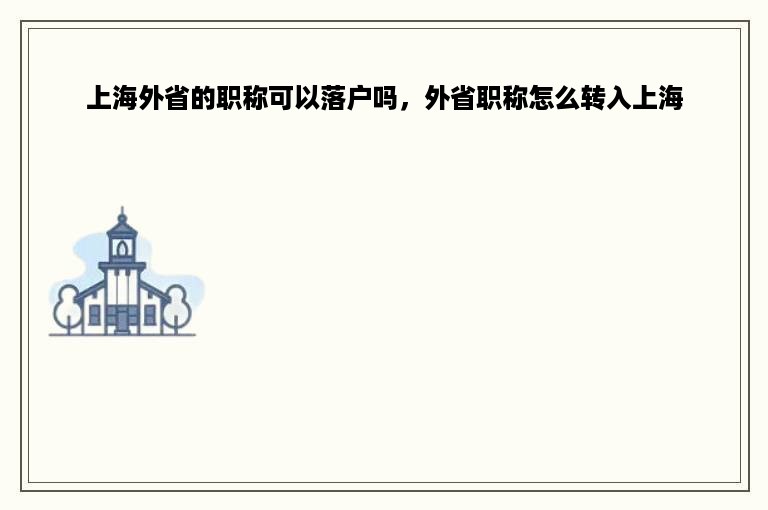 上海外省的职称可以落户吗，外省职称怎么转入上海